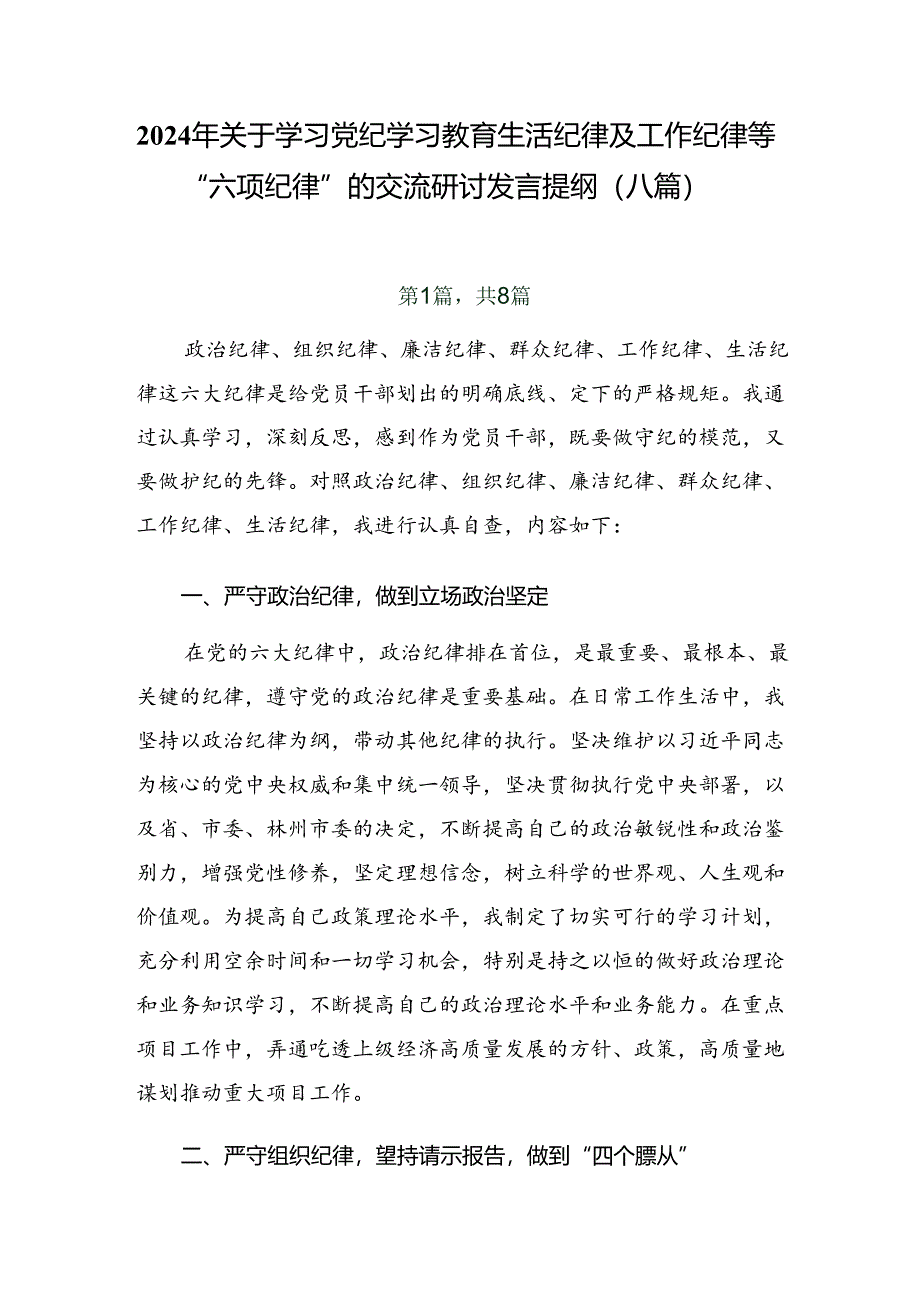 2024年关于学习党纪学习教育生活纪律及工作纪律等“六项纪律”的交流研讨发言提纲（八篇）

第1篇，共8篇

政治纪律、组织纪律、廉洁纪律、群众纪律、工作纪律、生活纪律这六大纪律是给党员干部划出的明确底线、定下的严格规矩。我通过认真学习，深刻反思，感到作为党员干部，既要做守纪的模范，又要做护纪的先锋。对照政治纪律、组织纪律、廉洁纪律、群众纪律、工作纪律、生活纪律，我进行认真自查，内容如下：

一、严守政治纪律，做到立场政治坚定

在党的六大纪律中，政治纪律排在首位，是最重要、最根本、最关键的纪律，遵守党的政治纪律是重要基础。在日常工作生活中，我坚持以政治纪律为纲，带动其他纪律的执行。坚决维护以习近平同志为核心的党中央权威和集中统一领导，坚决贯彻执行党中央部署，以及省、市委、林州市委的决定，不断提高自己的政治敏锐性和政治鉴别力，增强党性修养，坚定理想信念，树立科学的世界观、人生观和价值观。为提高自己政策理论水平，我制定了切实可行的学习计划，充分利用空余时间和一切学习机会，特别是持之以恒的做好政治理论和业务知识学习，不断提高自己的政治理论水平和业务能力。在重点项目工作中，弄通吃透上级经济高质量发展的方针、政策，高质量地谋划推动重大项目工作。

二、严守组织纪律，望持请示报告，做到“四个膘从”